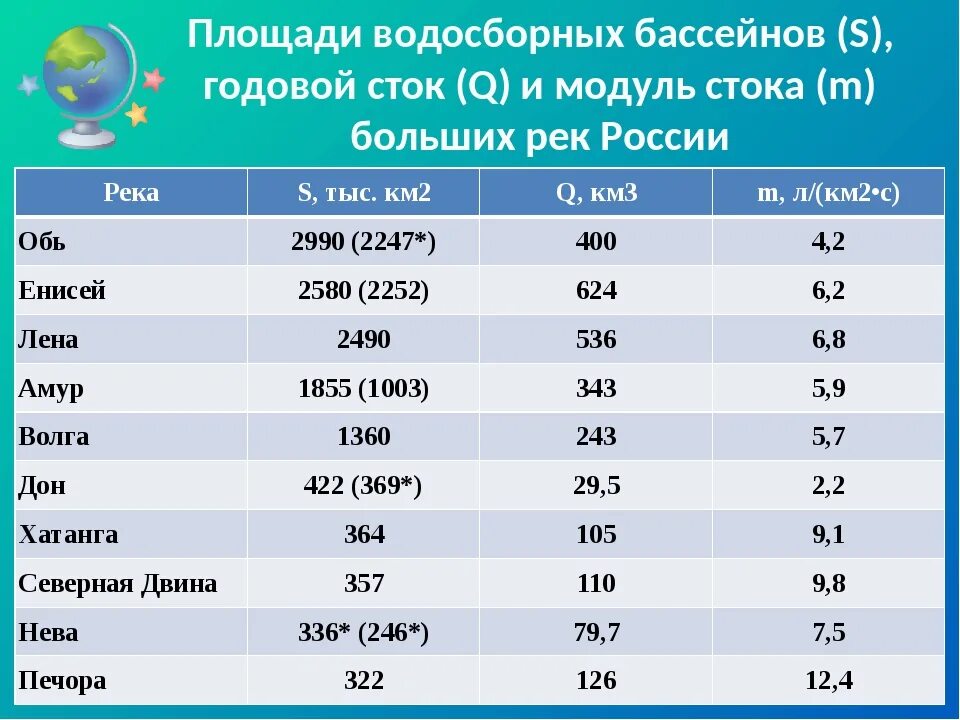 Площади водосборных бассейнов (S), годовой сток (Q) и модуль стока (m) больших рек России

| Река | S, тыс. км2 | Q, км3 | m, л/(км2•с) |
|---|---|---|---|
| Обь | 2990 (2247*) | 400 | 4,2 |
| Енисей | 2580 (2252) | 624 | 6,2 |
| Лена | 2490 | 536 | 6,8 |
| Амур | 1855 (1003) | 343 | 5,9 |
| Волга | 1360 | 243 | 5,7 |
| Дон | 422 (369*) | 29,5 | 2,2 |
| Хатанга | 364 | 105 | 9,1 |
| Северная Двина | 357 | 110 | 9,8 |
| Нева | 336* (246*) | 79,7 | 7,5 |
| Печора | 322 | 126 | 12,4 |